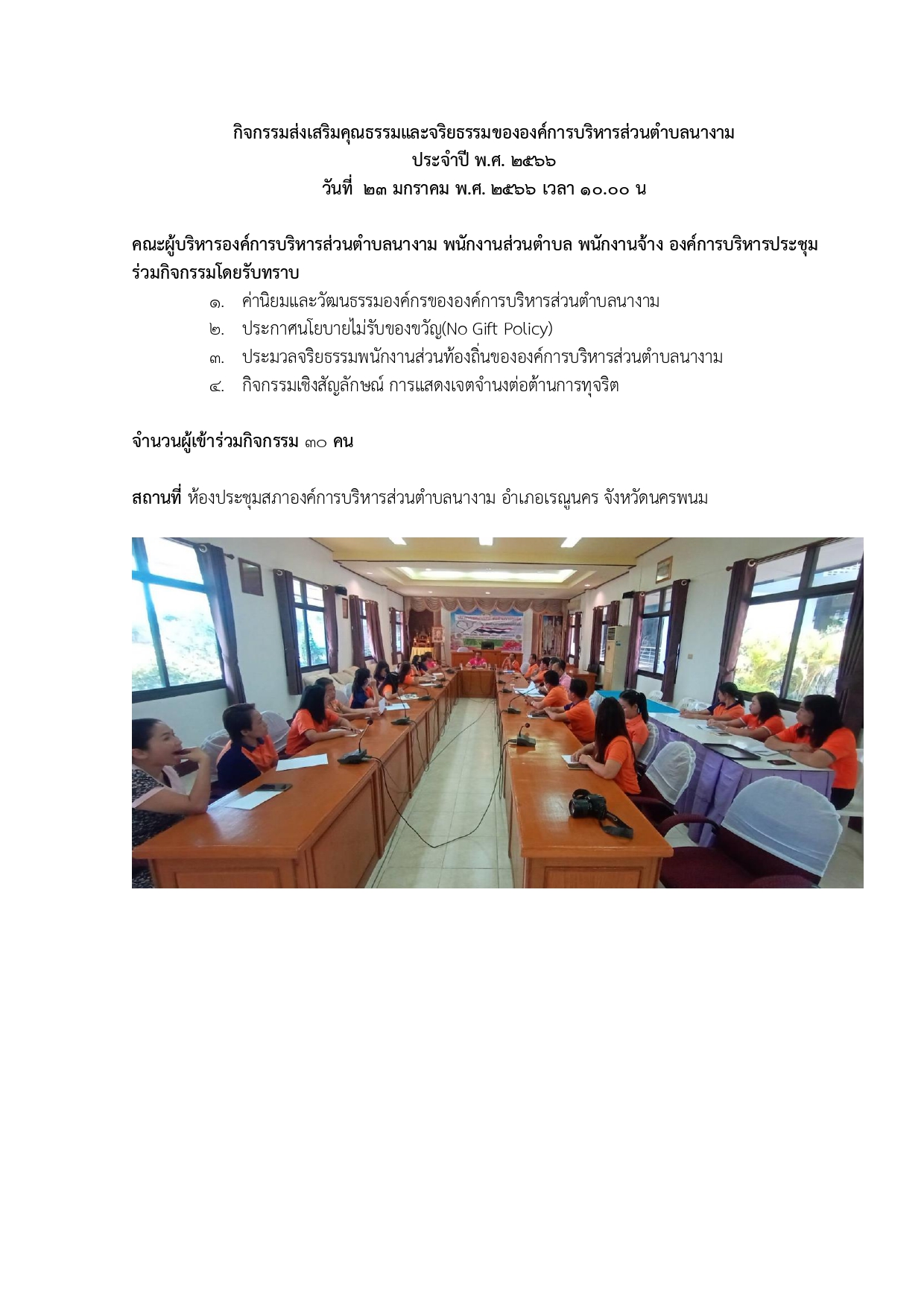 กิจกรรมส่งเสริมคุณธรรมและจริยธรรมขององค์การบริหารส่วนตำบลนางาม
ประจำปี พ.ศ. ๒๕๖๖
วันที่ ๒๓ มกราคม พ.ศ. ๒๕๖๖ เวลา ๑๐.๐๐ น

คณะผู้บริหารองค์การบริหารส่วนตำบลนางาม พนักงานส่วนตำบล พนักงานจ้าง องค์การบริหารประชุมร่วมกิจกรรมโดยรับทราบ

๑. ค่านิยมและวัฒนธรรมองค์กรขององค์การบริหารส่วนตำบลนางาม
๒. ประกาศนโยบายไม่รับของขวัญ(No Gift Policy)
๓. ประมวลจริยธรรมพนักงานส่วนท้องถิ่นขององค์การบริหารส่วนตำบลนางาม
๔. กิจกรรมเชิงสัญลักษณ์ การแสดงเจตจำนงต่อต้านการทุจริต

จำนวนผู้เข้าร่วมกิจกรรม ๓๐ คน

สถานที่ ห้องประชุมสภาองค์การบริหารส่วนตำบลนางาม อำเภอเรณูนคร จังหวัดนครพนม